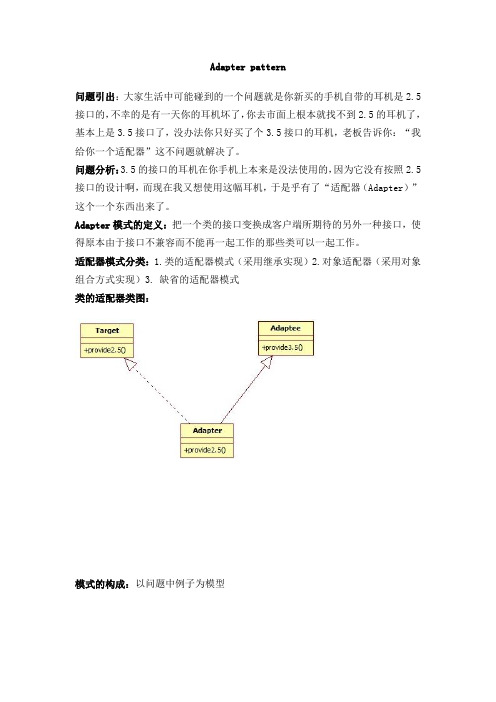 Adapter pattern

问题引出：大家生活中可能碰到的一个问题就是你新买的手机自带的耳机是 2.5 接口的，不幸的是有一天你的耳机坏了，你去市面上根本就找不到 2.5 的耳机了，基本上是 3.5 接口了，没办法你只好买了个 3.5 接口的耳机，老板告诉你：“我给你一个适配器”这不问题就解决了。

问题分析：3.5 的接口的耳机在你手机上本来是没法使用的，因为它没有按照 2.5 接口的设计啊，而现在我又想使用这幅耳机，于是乎有了“适配器（Adapter）”这个一个东西出来了。

Adapter 模式的定义：把一个类的接口变换成客户端所期待的另外一种接口，使得原本由于接口不兼容而不能再一起工作的那些类可以一起工作。

适配器模式分类：1.类的适配器模式（采用继承实现）2.对象适配器（采用对象组合方式实现）3. 缺省的适配器模式

类的适配器类图：

Target
+provide2.5()

Adaptee
+provide3.5()

Adapter
+provide2.5()

模式的构成：以问题中例子为模型